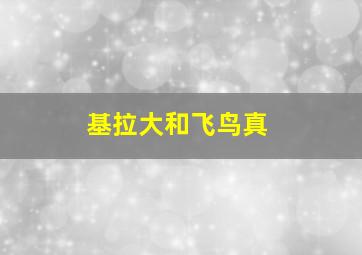 基拉大和飞鸟真